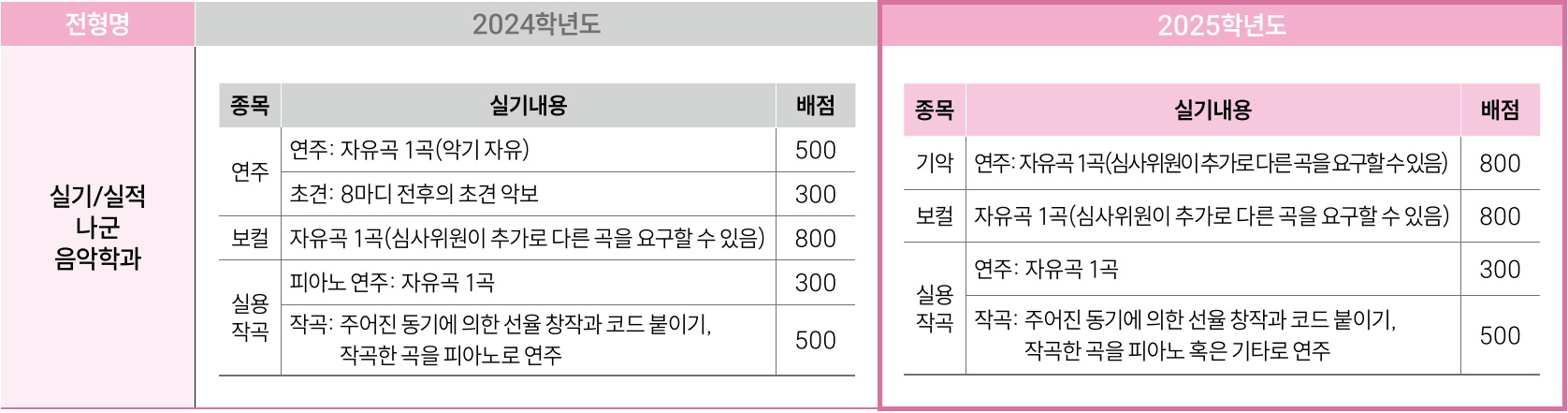 전형명

2024학년도

2025학년도

실기/실적
나군
음악학과

| 종목 | 실기내용 | 배점 |
|---|---|---|
| 연주 | 연주: 자유곡 1곡(악기 자유) | 500 |
| | 초견: 8마디 전후의 초견 악보 | 300 |
| 보컬 | 자유곡 1곡(심사위원이 추가로 다른 곡을 요구할 수 있음) | 800 |
| 실용 작곡 | 피아노 연주: 자유곡 1곡 | 300 |
| | 작곡: 주어진 동기에 의한 선율 창작과 코드 붙이기, 작곡한 곡을 피아노로 연주 | 500 |

| 종목 | 실기내용 | 배점 |
|---|---|---|
| 기악 | 연주: 자유곡 1곡(심사위원이 추가로 다른 곡을 요구할 수 있음) | 800 |
| 보컬 | 자유곡 1곡(심사위원이 추가로 다른 곡을 요구할 수 있음) | 800 |
| 실용 작곡 | 연주: 자유곡 1곡 | 300 |
| | 작곡: 주어진 동기에 의한 선율 창작과 코드 붙이기, 작곡한 곡을 피아노 혹은 기타로 연주 | 500 |